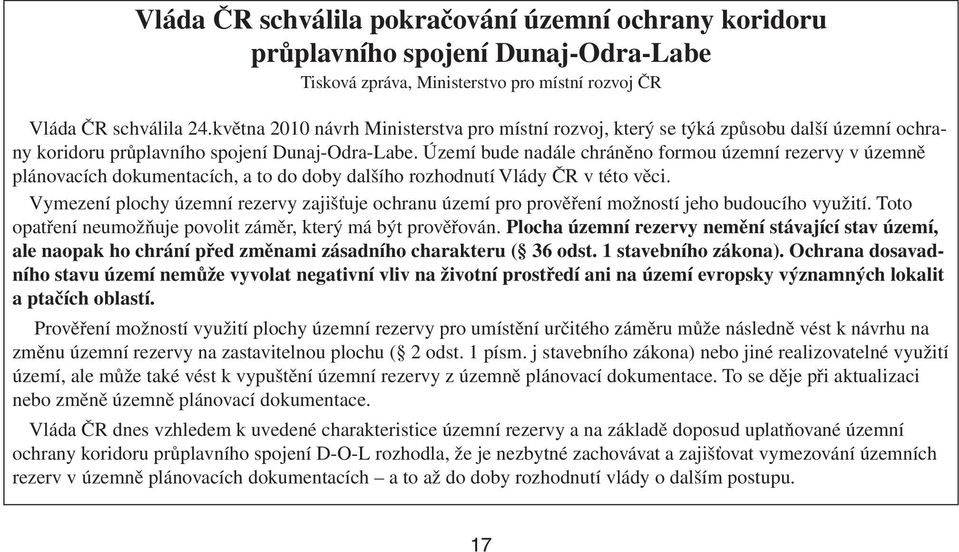 Vláda ČR schválila pokračování územní ochrany koridoru průplavního spojení Dunaj-Odra-Labe

Tisková zpráva, Ministerstvo pro místní rozvoj ČR

Vláda ČR schválila 24.května 2010 návrh Ministerstva pro místní rozvoj, který se týká způsobu další územní ochrany koridoru průplavního spojení Dunaj-Odra-Labe. Území bude nadále chráněno formou územní rezervy v územně plánovacích dokumentacích, a to do doby dalšího rozhodnutí Vlády ČR v této věci.

Vymezení plochy územní rezervy zajišťuje ochranu území pro prověření možností jeho budoucího využití. Toto opatření neumožňuje povolit záměr, který má být prověřován. Plocha územní rezervy nemění stávající stav území, ale naopak ho chrání před změnami zásadního charakteru (§ 36 odst. 1 stavebního zákona). Ochrana dosavadního stavu území nemůže vyvolat negativní vliv na životní prostředí ani na území evropsky významných lokalit a ptačích oblastí.

Prověření možností využití plochy územní rezervy pro umístění určitého záměru může následně vést k návrhu na změnu územní rezervy na zastavitelnou plochu (§ 2 odst. 1 písm. j stavebního zákona) nebo jiné realizovatelné využití území, ale může také vést k vypuštění územní rezervy z územně plánovací dokumentace. To se děje při aktualizaci nebo změně územně plánovací dokumentace.

Vláda ČR dnes vzhledem k uvedené charakteristice územní rezervy a na základě doposud uplatňované územní ochrany koridoru průplavního spojení D-O-L rozhodla, že je nezbytné zachovávat a zajišťovat vymezování územních rezerv v územně plánovacích dokumentacích – a to až do doby rozhodnutí vlády o dalším postupu.

17